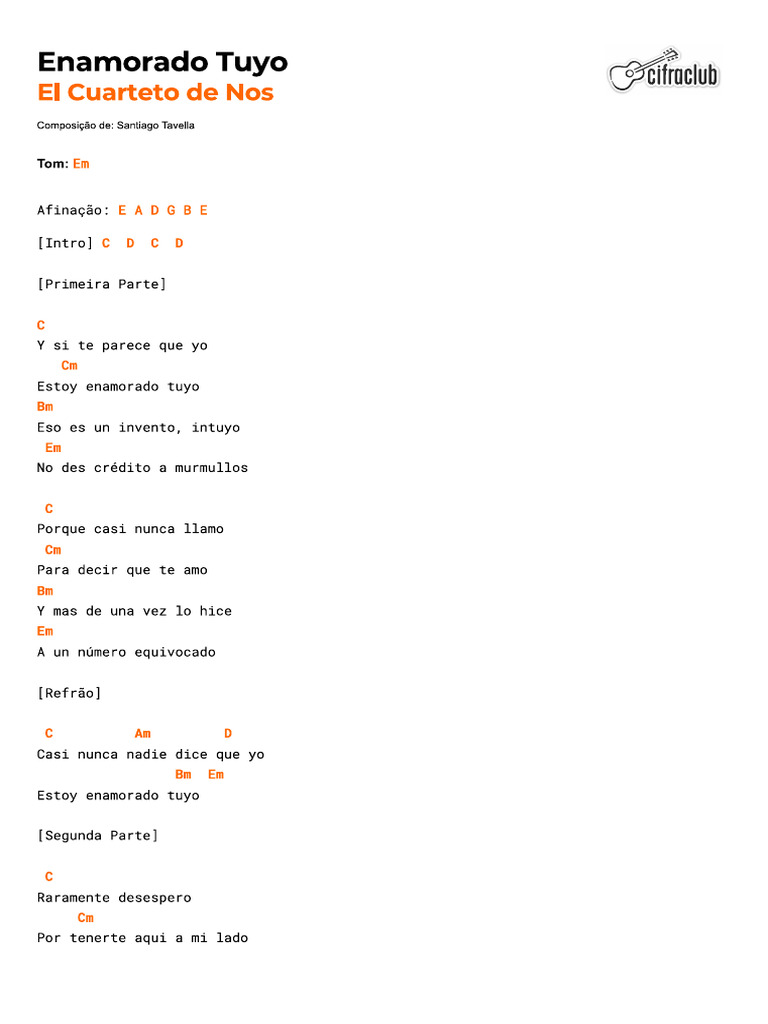 Enamorado Tuyo
El Cuarteto de Nos

cifraclub

Composição de: Santiago Tavella

Tom: Em

Afinação: E A D G B E

[Intro] C D C D

[Primeira Parte]

C
Y si te parece que yo
Cm
Estoy enamorado tuyo
Bm
Eso es un invento, intuyo
Em
No des crédito a murmullos

C
Porque casi nunca llamo
Cm
Para decir que te amo
Bm
Y mas de una vez lo hice
Em
A un número equivocado

[Refrão]

C Am D
Casi nunca nadie dice que yo
Bm Em
Estoy enamorado tuyo

[Segunda Parte]

C
Raramente desespero
Cm
Por tenerte aqui a mi lado